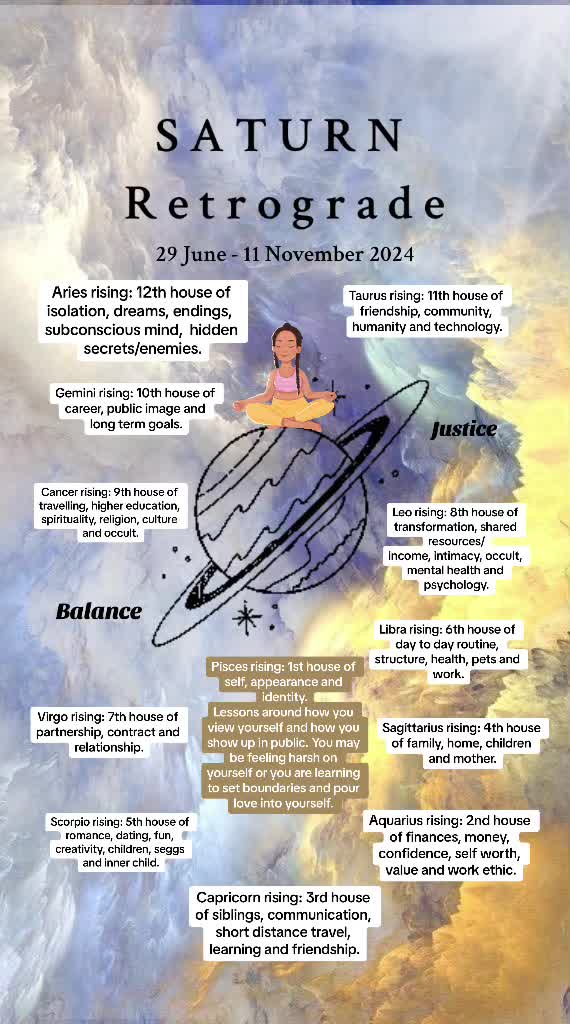 SATURN
Retrograde
29 June - 11 November 2024

Aries rising: 12th house of isolation, dreams, endings, subconscious mind, hidden secrets/enemies.

Taurus rising: 11th house of friendship, community, humanity and technology.

Gemini rising: 10th house of career, public image and long term goals.

Justice

Cancer rising: 9th house of travelling, higher education, spirituality, religion, culture and occult.

Leo rising: 8th house of transformation, shared resources/ income, intimacy, occult, mental health and psychology.

Balance

Libra rising: 6th house of day to day routine, structure, health, pets and work.

Pisces rising: 1st house of self, appearance and identity.
Lessons around how you view yourself and how you show up in public. You may be feeling harsh on yourself or you are learning to set boundaries and pour love into yourself.

Virgo rising: 7th house of partnership, contract and relationship.

Sagittarius rising: 4th house of family, home, children and mother.

Scorpio rising: 5th house of romance, dating, fun, creativity, children, seggs and inner child.

Aquarius rising: 2nd house of finances, money, confidence, self worth, value and work ethic.

Capricorn rising: 3rd house of siblings, communication, short distance travel, learning and friendship.